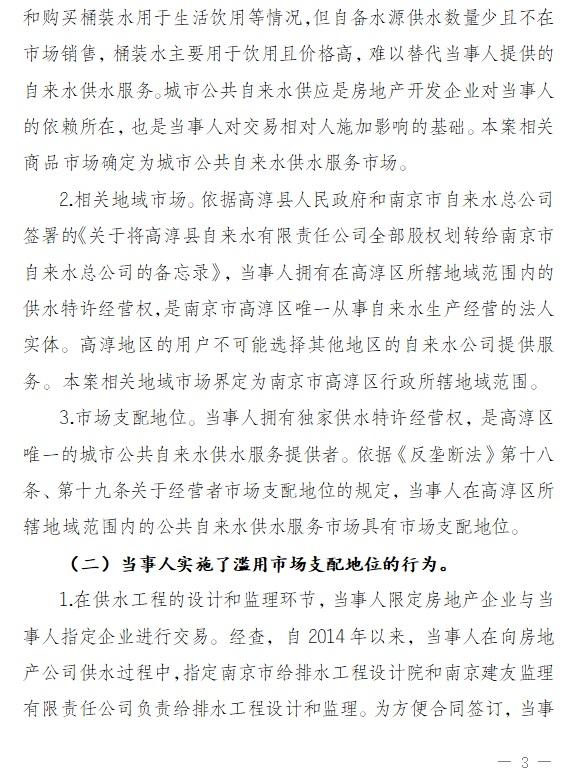 和购买桶装水用于生活饮用等情况，但自备水源供水数量少且不在市场销售，桶装水主要用于饮用且价格高，难以替代当事人提供的自来水供水服务。城市公共自来水供应是房地产开发企业对当事人的依赖所在，也是当事人对交易相对人施加影响的基础。本案相关商品市场确定为城市公共自来水供水服务市场。

2.相关地域市场。依据高淳县人民政府和南京市自来水总公司签署的《关于将高淳县自来水有限责任公司全部股权划转给南京市自来水总公司的备忘录》，当事人拥有在高淳区所辖地域范围内的供水特许经营权，是南京市高淳区唯一从事自来水生产经营的法人实体。高淳地区的用户不可能选择其他地区的自来水公司提供服务。本案相关地域市场界定为南京市高淳区行政所辖地域范围。

3.市场支配地位。当事人拥有独家供水特许经营权，是高淳区唯一的城市公共自来水供水服务提供者。依据《反垄断法》第十八条、第十九条关于经营者市场支配地位的规定，当事人在高淳区所辖地域范围内的公共自来水供水服务市场具有市场支配地位。

（二）当事人实施了滥用市场支配地位的行为。

1.在供水工程的设计和监理环节，当事人限定房地产企业与当事人指定企业进行交易。经查，自 2014 年以来，当事人在向房地产公司供水过程中，指定南京市给排水工程设计院和南京建友监理有限责任公司负责给排水工程设计和监理。为方便合同签订，当事

— 3 —